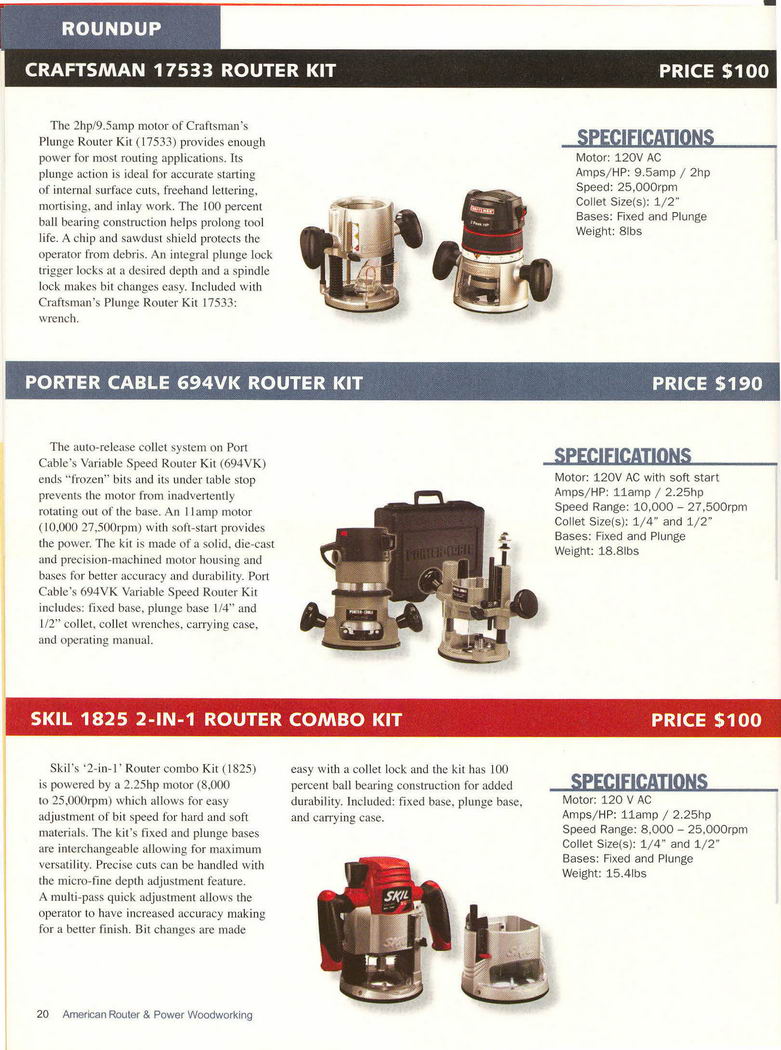 ROUNDUP

CRAFTSMAN 17533 ROUTER KIT

PRICE $100

The 2hp/9.5amp motor of Craftsman's Plunge Router Kit (17533) provides enough power for most routing applications. Its plunge action is ideal for accurate starting of internal surface cuts, freehand lettering, mortising, and inlay work. The 100 percent ball bearing construction helps prolong tool life. A chip and sawdust shield protects the operator from debris. An integral plunge lock trigger locks at a desired depth and a spindle lock makes bit changes easy. Included with Craftsman's Plunge Router Kit 17533: wrench.

SPECIFICATIONS
Motor: 120V AC
Amps/HP: 9.5amp / 2hp
Speed: 25,000rpm
Collet Size(s): 1/2"
Bases: Fixed and Plunge
Weight: 8lbs

PORTER CABLE 694VK ROUTER KIT

PRICE $190

The auto-release collet system on Port Cable's Variable Speed Router Kit (694VK) ends "frozen" bits and its under table stop prevents the motor from inadvertently rotating out of the base. An 11amp motor (10,000 27,500rpm) with soft-start provides the power. The kit is made of a solid, die-cast and precision-machined motor housing and bases for better accuracy and durability. Port Cable's 694VK Variable Speed Router Kit includes: fixed base, plunge base 1/4" and 1/2" collet, collet wrenches, carrying case, and operating manual.

SPECIFICATIONS
Motor: 120V AC with soft start
Amps/HP: 11amp / 2.25hp
Speed Range: 10,000 – 27,500rpm
Collet Size(s): 1/4" and 1/2"
Bases: Fixed and Plunge
Weight: 18.8lbs

SKIL 1825 2-IN-1 ROUTER COMBO KIT

PRICE $100

Skil's '2-in-1' Router combo Kit (1825) is powered by a 2.25hp motor (8,000 to 25,000rpm) which allows for easy adjustment of bit speed for hard and soft materials. The kit's fixed and plunge bases are interchangeable allowing for maximum versatility. Precise cuts can be handled with the micro-fine depth adjustment feature. A multi-pass quick adjustment allows the operator to have increased accuracy making for a better finish. Bit changes are made easy with a collet lock and the kit has 100 percent ball bearing construction for added durability. Included: fixed base, plunge base, and carrying case.

SPECIFICATIONS
Motor: 120 V AC
Amps/HP: 11amp / 2.25hp
Speed Range: 8,000 – 25,000rpm
Collet Size(s): 1/4" and 1/2"
Bases: Fixed and Plunge
Weight: 15.4lbs

SKIL

20 American Router & Power Woodworking